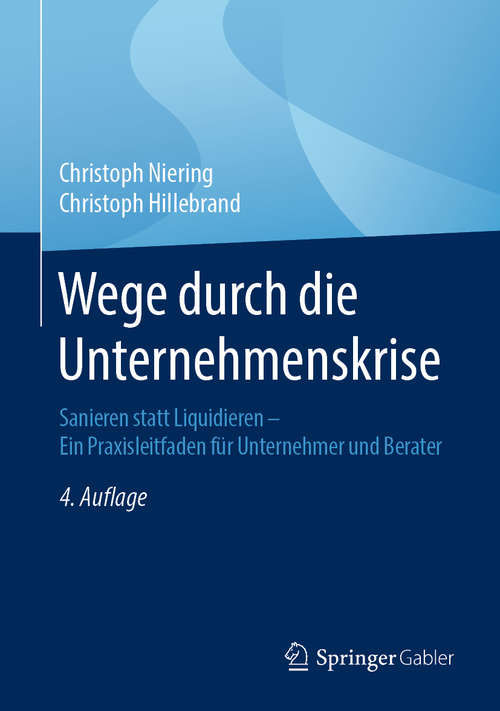 Christoph Niering
Christoph Hillebrand

Wege durch die Unternehmenskrise

Sanieren statt Liquidieren – Ein Praxisleitfaden für Unternehmer und Berater

4. Auflage

Springer Gabler